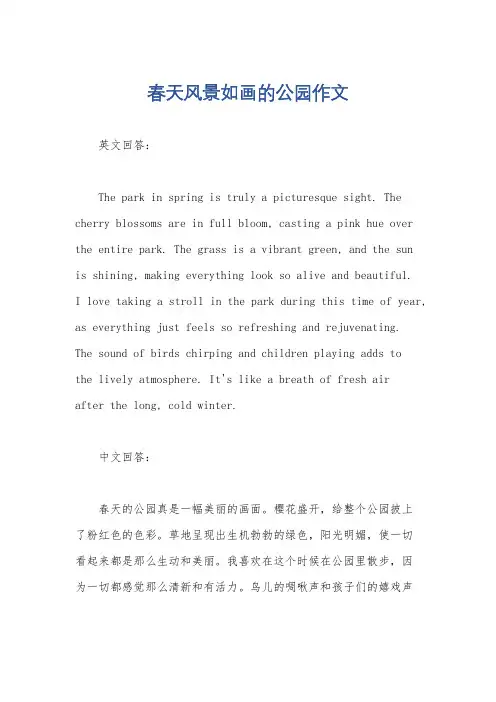 春天风景如画的公园作文

英文回答：

The park in spring is truly a picturesque sight. The cherry blossoms are in full bloom, casting a pink hue over the entire park. The grass is a vibrant green, and the sun is shining, making everything look so alive and beautiful. I love taking a stroll in the park during this time of year, as everything just feels so refreshing and rejuvenating. The sound of birds chirping and children playing adds to the lively atmosphere. It's like a breath of fresh air after the long, cold winter.

中文回答：

春天的公园真是一幅美丽的画面。樱花盛开，给整个公园披上了粉红色的色彩。草地呈现出生机勃勃的绿色，阳光明媚，使一切看起来都是那么生动和美丽。我喜欢在这个时候在公园里散步，因为一切都感觉那么清新和有活力。鸟儿的啁啾声和孩子们的嬉戏声